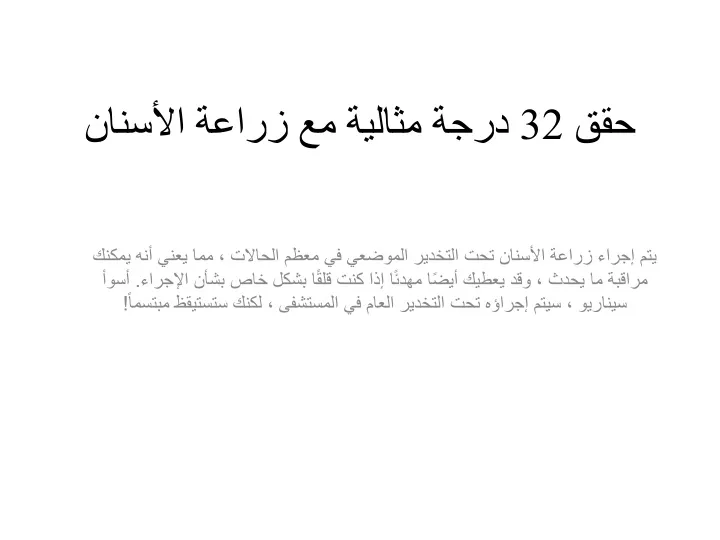 حقق 32 درجة مثالية مع زراعة الأسنان

يتم إجراء زراعة الأسنان تحت التخدير الموضعي في معظم الحالات ، مما يعني أنه يمكنك مراقبة ما يحدث ، وقد يعطيك أيضًا مهدئًا إذا كنت قلقًا بشكل خاص بشأن الإجراء. أسوأ سيناريو ، سيتم إجراؤه تحت التخدير العام في المستشفى ، لكنك ستستيقظ مبتسماً!